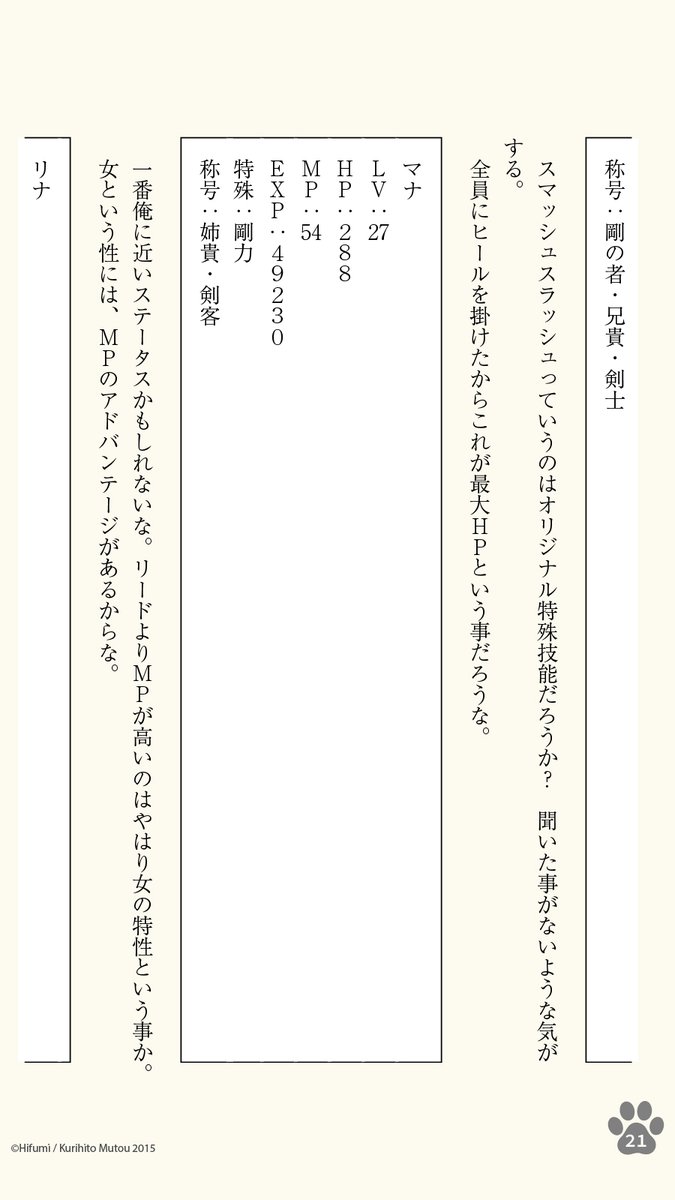 称号：剛の者・兄貴・剣士

スマッシュスラッシュっていうのはオリジナル特殊技能だろうか？　聞いた事がないような気がする。

全員にヒールを掛けたからこれが最大ＨＰという事だろうな。

マナ
ＬＶ：27
ＨＰ：２８８
ＭＰ：54
ＥＸＰ：４９２３０
特殊：剛力
称号：姉貴・剣客

一番俺に近いステータスかもしれないな。リードよりＭＰが高いのはやはり女の特性という事か。女という性には、ＭＰのアドバンテージがあるからな。

リナ

©Hifumi / Kurihito Mutou 2015

21